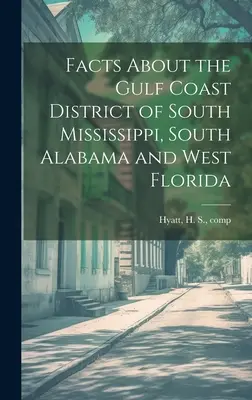 Facts About the Gulf Coast District of South Mississippi, South Alabama and West Florida

Hyatt, H. S., comp